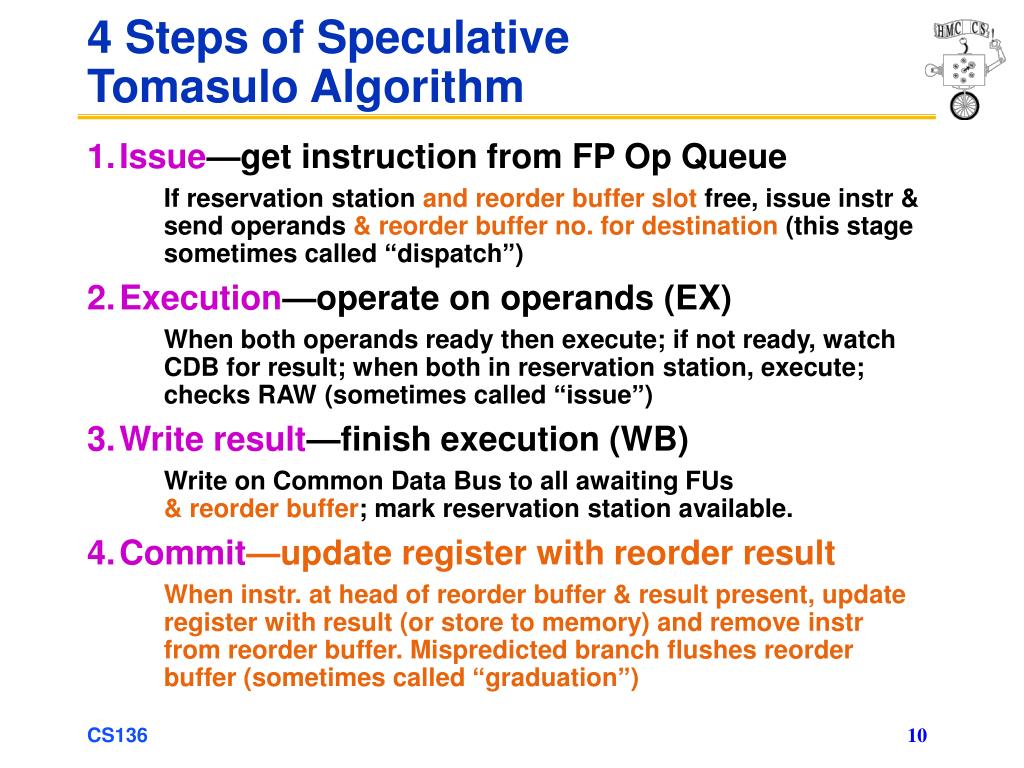 4 Steps of Speculative Tomasulo Algorithm

HMC CS

1. Issue—get instruction from FP Op Queue

If reservation station and reorder buffer slot free, issue instr & send operands & reorder buffer no. for destination (this stage sometimes called “dispatch”)

2. Execution—operate on operands (EX)

When both operands ready then execute; if not ready, watch CDB for result; when both in reservation station, execute; checks RAW (sometimes called “issue”)

3. Write result—finish execution (WB)

Write on Common Data Bus to all awaiting FUs & reorder buffer; mark reservation station available.

4. Commit—update register with reorder result

When instr. at head of reorder buffer & result present, update register with result (or store to memory) and remove instr from reorder buffer. Mispredicted branch flushes reorder buffer (sometimes called “graduation”)

CS136

10